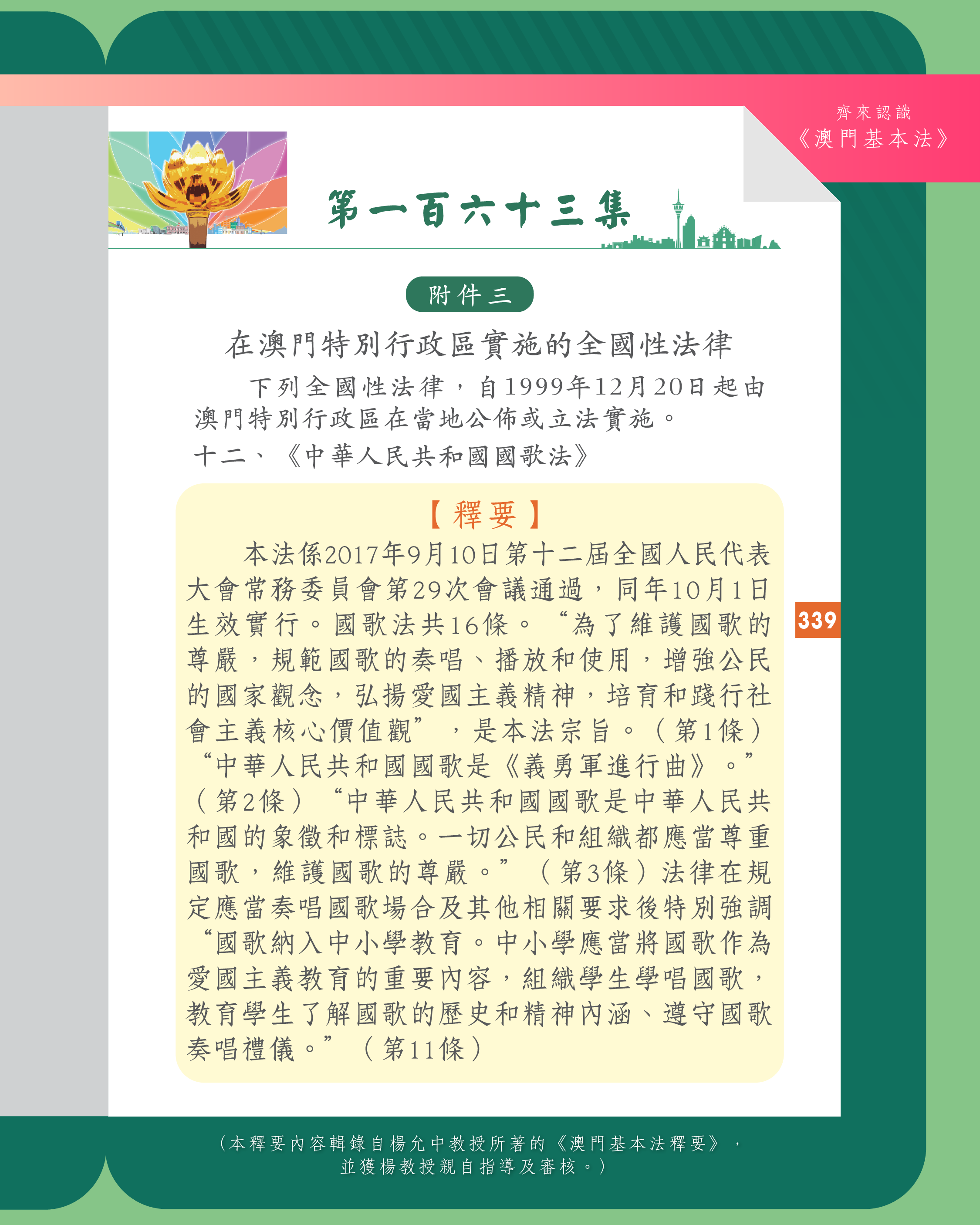 齊來認識
《澳門基本法》

第一百六十三集

附件三

在澳門特別行政區實施的全國性法律

下列全國性法律，自1999年12月20日起由澳門特別行政區在當地公佈或立法實施。

十二、《中華人民共和國國歌法》

【釋要】

本法係2017年9月10日第十二屆全國人民代表大會常務委員會第29次會議通過，同年10月1日生效實行。國歌法共16條。“為了維護國歌的尊嚴，規範國歌的奏唱、播放和使用，增強公民的國家觀念，弘揚愛國主義精神，培育和踐行社會主義核心價值觀”，是本法宗旨。（第1條）“中華人民共和國國歌是《義勇軍進行曲》。”（第2條）“中華人民共和國國歌是中華人民共和國的象徵和標誌。一切公民和組織都應當尊重國歌，維護國歌的尊嚴。”（第3條）法律在規定應當奏唱國歌場合及其他相關要求後特別強調“國歌納入中小學教育。中小學應當將國歌作為愛國主義教育的重要內容，組織學生學唱國歌，教育學生了解國歌的歷史和精神內涵、遵守國歌奏唱禮儀。”（第11條）

339

（本釋要內容輯錄自楊允中教授所著的《澳門基本法釋要》，並獲楊教授親自指導及審核。）